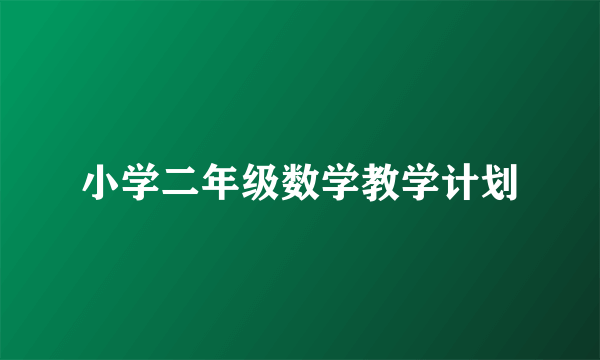 小学二年级数学教学计划